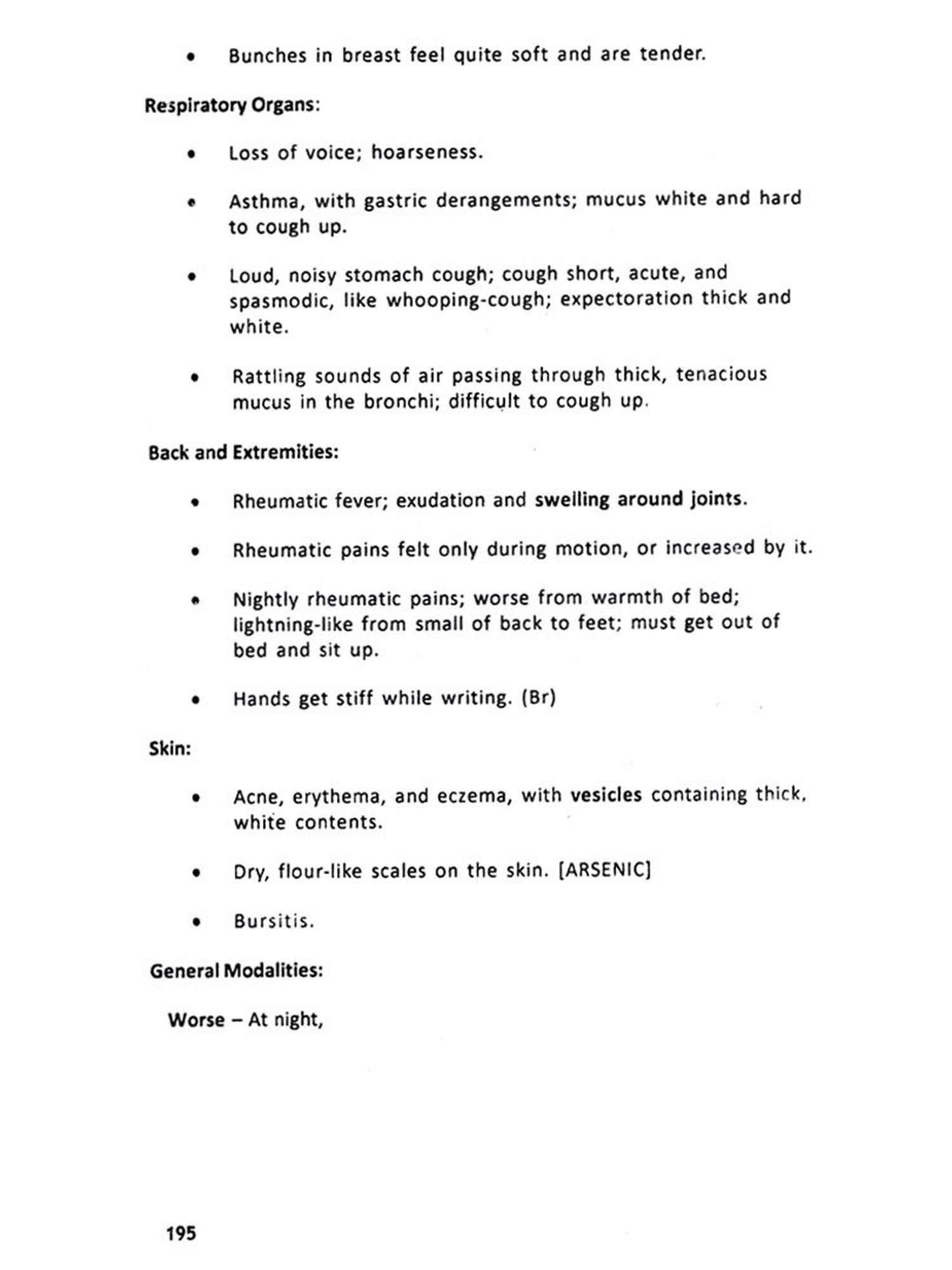 • Bunches in breast feel quite soft and are tender.

Respiratory Organs:

• Loss of voice; hoarseness.

• Asthma, with gastric derangements; mucus white and hard to cough up.

• Loud, noisy stomach cough; cough short, acute, and spasmodic, like whooping-cough; expectoration thick and white.

• Rattling sounds of air passing through thick, tenacious mucus in the bronchi; difficult to cough up.

Back and Extremities:

• Rheumatic fever; exudation and swelling around joints.

• Rheumatic pains felt only during motion, or increased by it.

• Nightly rheumatic pains; worse from warmth of bed; lightning-like from small of back to feet; must get out of bed and sit up.

• Hands get stiff while writing. (Br)

Skin:

• Acne, erythema, and eczema, with vesicles containing thick, white contents.

• Dry, flour-like scales on the skin. [ARSENIC]

• Bursitis.

General Modalities:

Worse – At night,

195